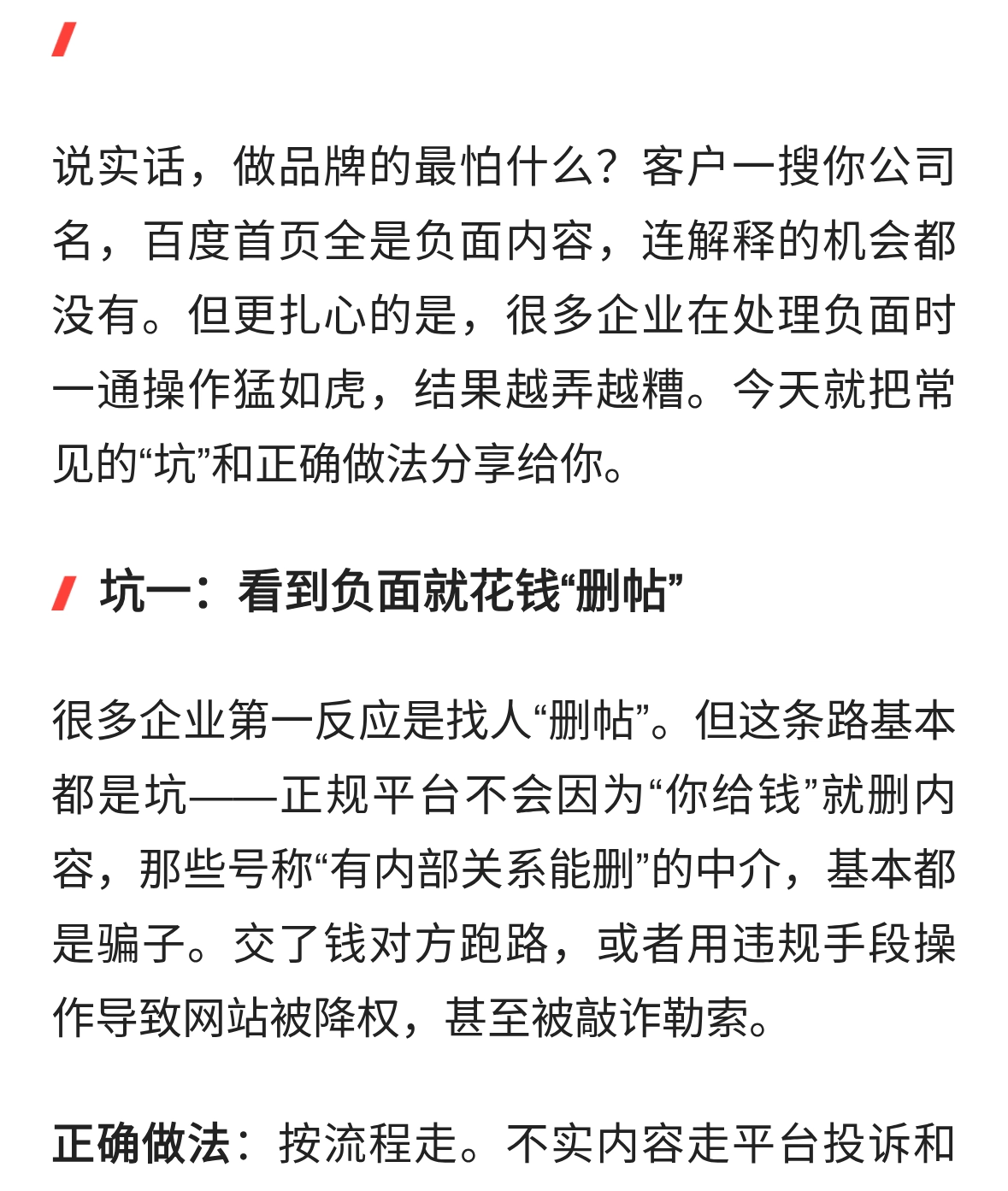 说实话，做品牌的最怕什么？客户一搜你公司名，百度首页全是负面内容，连解释的机会都没有。但更扎心的是，很多企业在处理负面时一通操作猛如虎，结果越弄越糟。今天就把常见的“坑”和正确做法分享给你。

坑一：看到负面就花钱“删帖”

很多企业第一反应是找人“删帖”。但这条路基本都是坑——正规平台不会因为“你给钱”就删内容，那些号称“有内部关系能删”的中介，基本都是骗子。交了钱对方跑路，或者用违规手段操作导致网站被降权，甚至被敲诈勒索。

正确做法：按流程走。不实内容走平台投诉和